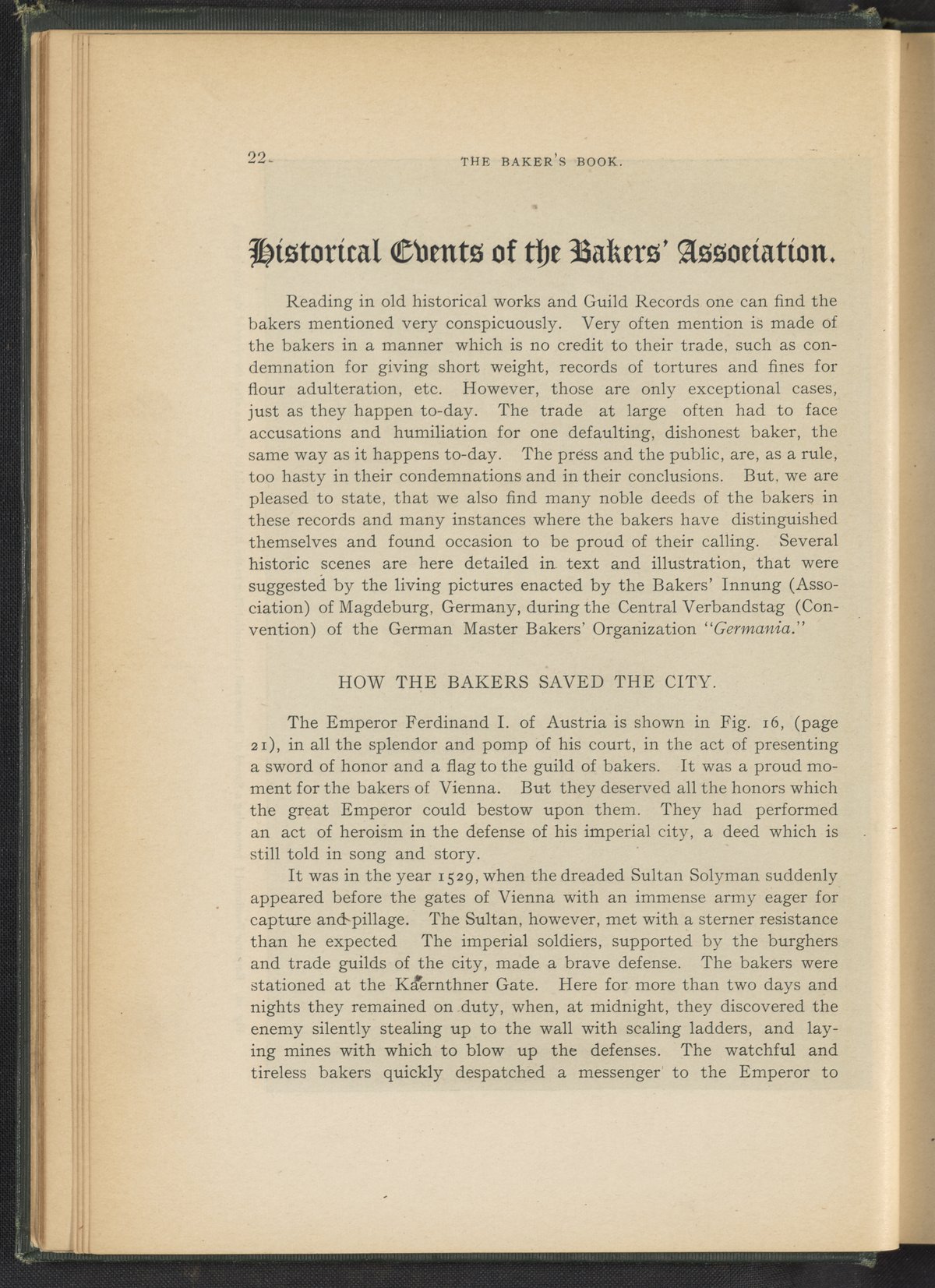 22 THE BAKER'S BOOK.

Historical Events of the Bakers' Association.

Reading in old historical works and Guild Records one can find the bakers mentioned very conspicuously. Very often mention is made of the bakers in a manner which is no credit to their trade, such as condemnation for giving short weight, records of tortures and fines for flour adulteration, etc. However, those are only exceptional cases, just as they happen to-day. The trade at large often had to face accusations and humiliation for one defaulting, dishonest baker, the same way as it happens to-day. The press and the public, are, as a rule, too hasty in their condemnations and in their conclusions. But, we are pleased to state, that we also find many noble deeds of the bakers in these records and many instances where the bakers have distinguished themselves and found occasion to be proud of their calling. Several historic scenes are here detailed in text and illustration, that were suggested by the living pictures enacted by the Bakers' Innung (Association) of Magdeburg, Germany, during the Central Verbandstag (Convention) of the German Master Bakers' Organization "Germania."

HOW THE BAKERS SAVED THE CITY.

The Emperor Ferdinand I. of Austria is shown in Fig. 16, (page 21), in all the splendor and pomp of his court, in the act of presenting a sword of honor and a flag to the guild of bakers. It was a proud moment for the bakers of Vienna. But they deserved all the honors which the great Emperor could bestow upon them. They had performed an act of heroism in the defense of his imperial city, a deed which is still told in song and story.

It was in the year 1529, when the dreaded Sultan Solyman suddenly appeared before the gates of Vienna with an immense army eager for capture and pillage. The Sultan, however, met with a sterner resistance than he expected The imperial soldiers, supported by the burghers and trade guilds of the city, made a brave defense. The bakers were stationed at the Kaernthner Gate. Here for more than two days and nights they remained on duty, when, at midnight, they discovered the enemy silently stealing up to the wall with scaling ladders, and laying mines with which to blow up the defenses. The watchful and tireless bakers quickly despatched a messenger to the Emperor to